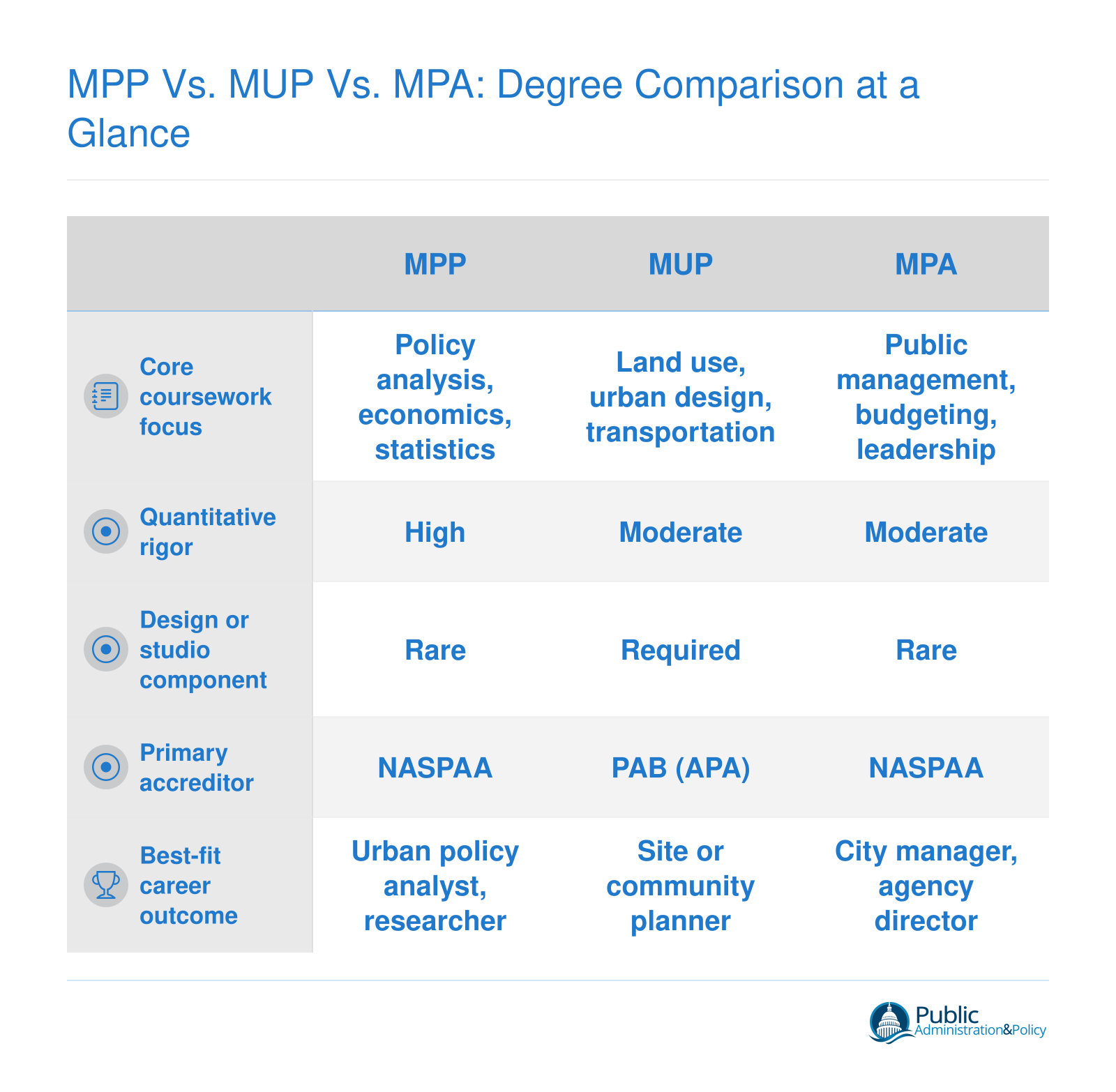 MPP Vs. MUP Vs. MPA: Degree Comparison at a Glance

|  | MPP | MUP | MPA |
|---|---|---|---|
| Core coursework focus | Policy analysis, economics, statistics | Land use, urban design, transportation | Public management, budgeting, leadership |
| Quantitative rigor | High | Moderate | Moderate |
| Design or studio component | Rare | Required | Rare |
| Primary accreditor | NASPAA | PAB (APA) | NASPAA |
| Best-fit career outcome | Urban policy analyst, researcher | Site or community planner | City manager, agency director |

Public Administration&Policy